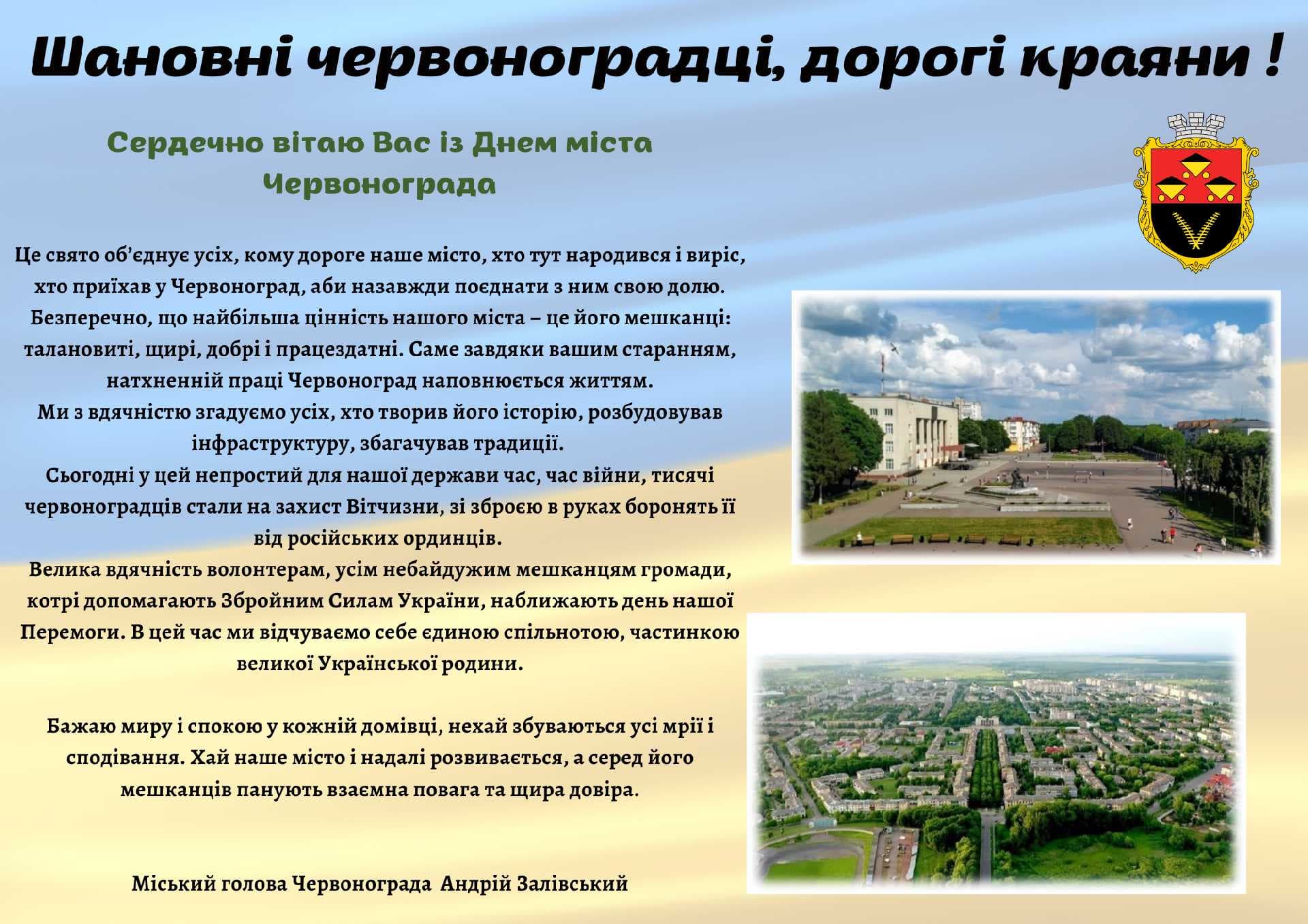 Шановні червоноградці, дорогі краяни !

Сердечно вітаю Вас із Днем міста Червонограда

Це свято об'єднує усіх, кому дороге наше місто, хто тут народився і виріс, хто приїхав у Червоноград, аби назавжди поєднати з ним свою долю. Безперечно, що найбільша цінність нашого міста – це його мешканці: талановиті, щирі, добрі і працездатні. Саме завдяки вашим старанням, натхненній праці Червоноград наповнюється життям.
Ми з вдячністю згадуємо усіх, хто творив його історію, розбудовував інфраструктуру, збагачував традиції.
Сьогодні у цей непростий для нашої держави час, час війни, тисячі червоноградців стали на захист Вітчизни, зі зброєю в руках боронять її від російських ординців.
Велика вдячність волонтерам, усім небайдужим мешканцям громади, котрі допомагають Збройним Силам України, наближають день нашої Перемоги. В цей час ми відчуваємо себе єдиною спільнотою, частинкою великої Української родини.

Бажаю миру і спокою у кожній домівці, нехай збуваються усі мрії і сподівання. Хай наше місто і надалі розвивається, а серед його мешканців панують взаємна повага та щира довіра.

Міський голова Червонограда Андрій Залівський